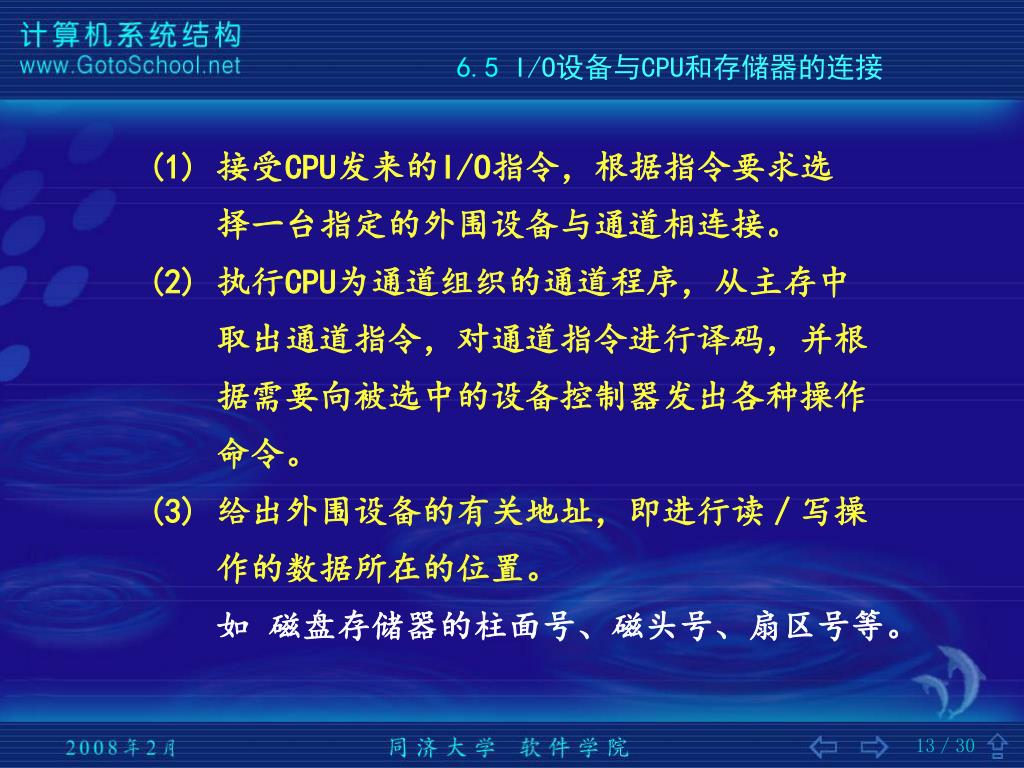 计算机系统结构
www.GotoSchool.net

6.5 I/O设备与CPU和存储器的连接

(1) 接受CPU发来的I/O指令，根据指令要求选择一台指定的外围设备与通道相连接。

(2) 执行CPU为通道组织的通道程序，从主存中取出通道指令，对通道指令进行译码，并根据需要向被选中的设备控制器发出各种操作命令。

(3) 给出外围设备的有关地址，即进行读／写操作的数据所在的位置。

如 磁盘存储器的柱面号、磁头号、扇区号等。

2008年2月

同济大学 软件学院

13 / 30